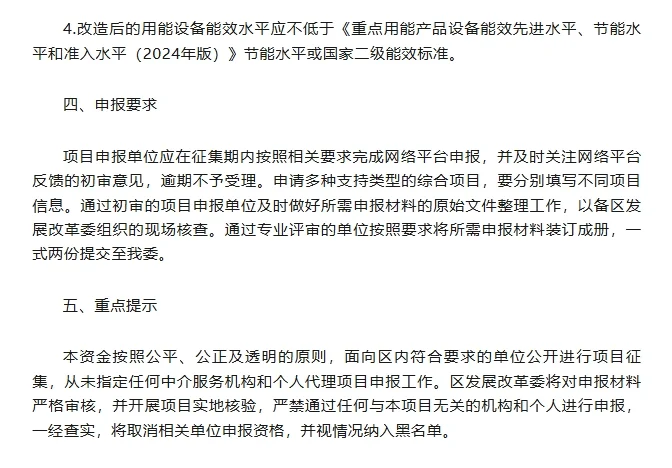 4.改造后的用能设备能效水平应不低于《重点用能产品设备能效先进水平、节能水平和准入水平（2024年版）》节能水平或国家二级能效标准。

四、申报要求

项目申报单位应在征集期内按照相关要求完成网络平台申报，并及时关注网络平台反馈的初审意见，逾期不予受理。申请多种支持类型的综合项目，要分别填写不同项目信息。通过初审的项目申报单位及时做好所需申报材料的原始文件整理工作，以备区发展改革委组织的现场核查。通过专业评审的单位按照要求将所需申报材料装订成册，一式两份提交至我委。

五、重点提示

本资金按照公平、公正及透明的原则，面向区内符合要求的单位公开进行项目征集，从未指定任何中介服务机构和个人代理项目申报工作。区发展改革委将对申报材料严格审核，并开展项目实地核验，严禁通过任何与本项目无关的机构和个人进行申报，一经查实，将取消相关单位申报资格，并视情况纳入黑名单。